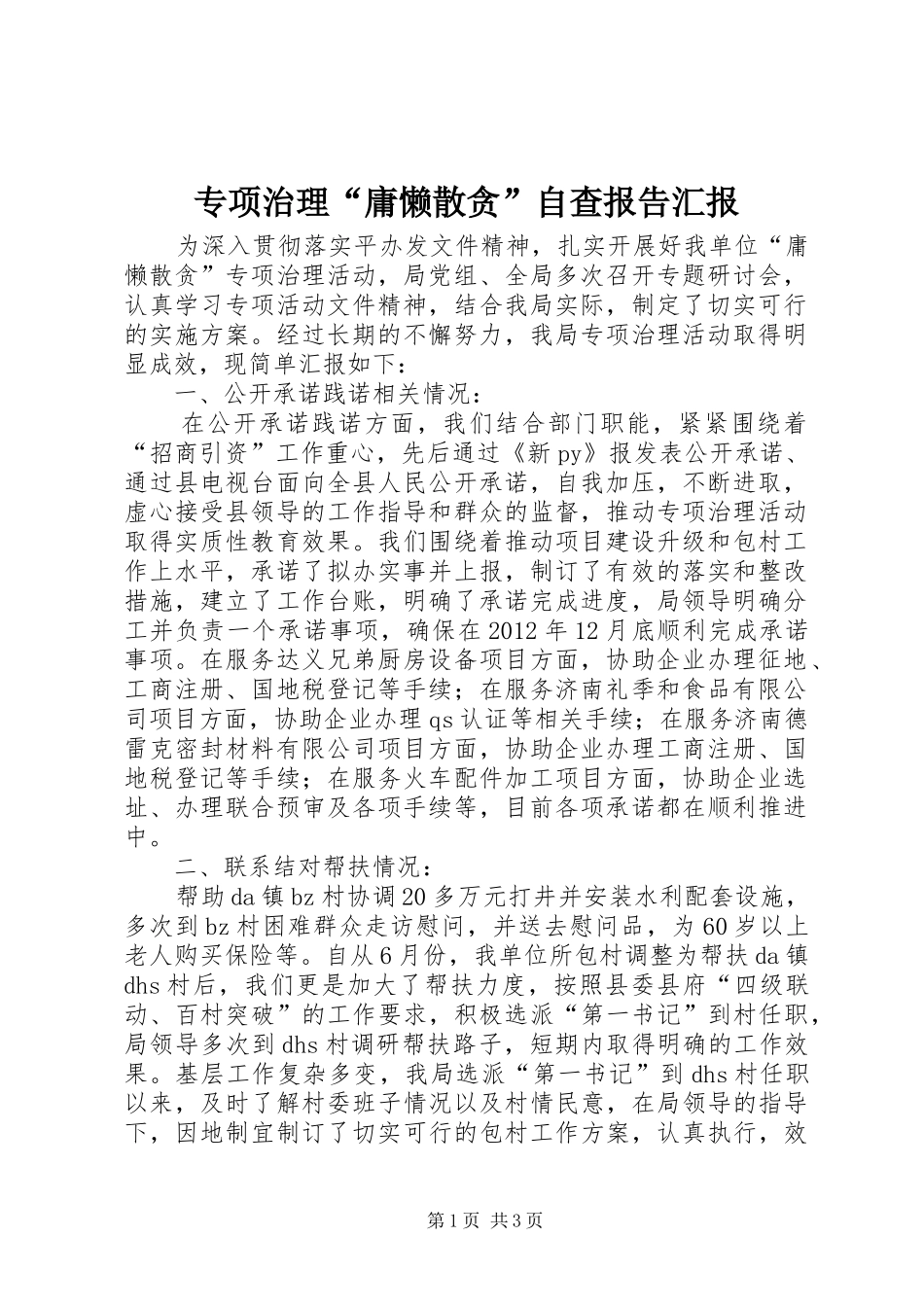 专项治理“庸懒散贪”自查报告汇报

为深入贯彻落实平办发文件精神，扎实开展好我单位“庸懒散贪”专项治理活动，局党组、全局多次召开专题研讨会，认真学习专项活动文件精神，结合我局实际，制定了切实可行的实施方案。经过长期的不懈努力，我局专项治理活动取得明显成效，现简单汇报如下：

一、公开承诺践诺相关情况：

在公开承诺践诺方面，我们结合部门职能，紧紧围绕着“招商引资”工作重心，先后通过《新py》报发表公开承诺、通过县电视台面向全县人民公开承诺，自我加压，不断进取，虚心接受县领导的工作指导和群众的监督，推动专项治理活动取得实质性教育效果。我们围绕着推动项目建设升级和包村工作上水平，承诺了拟办实事并上报，制订了有效的落实和整改措施，建立了工作台账，明确了承诺完成进度，局领导明确分工并负责一个承诺事项，确保在2012年12月底顺利完成承诺事项。在服务达义兄弟厨房设备项目方面，协助企业办理征地、工商注册、国地税登记等手续；在服务济南礼季和食品有限公司项目方面，协助企业办理qs认证等相关手续；在服务济南德雷克密封材料有限公司项目方面，协助企业办理工商注册、国地税登记等手续；在服务火车配件加工项目方面，协助企业选址、办理联合预审及各项手续等，目前各项承诺都在顺利推进中。

二、联系结对帮扶情况：

帮助da镇bz村协调20多万元打井并安装水利配套设施，多次到bz村困难群众走访慰问，并送去慰问品，为60岁以上老人购买保险等。自从6月份，我单位所包村调整为帮扶da镇dhs村后，我们更是加大了帮扶力度，按照县委县府“四级联动、百村突破”的工作要求，积极选派“第一书记”到村任职，局领导多次到dhs村调研帮扶路子，短期内取得明确的工作效果。基层工作复杂多变，我局选派“第一书记”到dhs村任职以来，及时了解村委班子情况以及村情民意，在局领导的指导下，因地制宜制订了切实可行的包村工作方案，认真执行，效

第1页 共3页